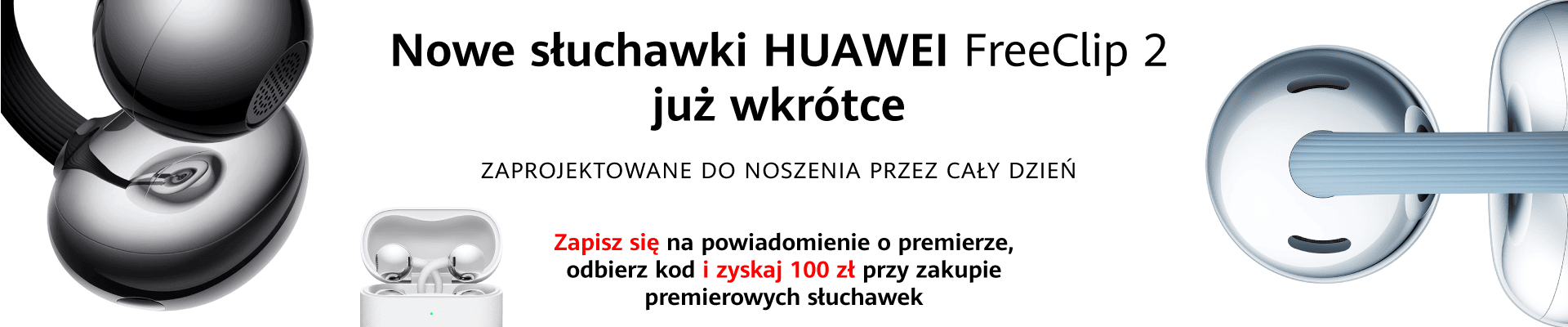 Nowe słuchawki HUAWEI FreeClip 2
już wkrótce

ZAPROJEKTOWANE DO NOSZENIA PRZEZ CAŁY DZIEŃ

Zapisz się na powiadomienie o premierze, odbierz kod i zyskaj 100 zł przy zakupie premierowych słuchawek